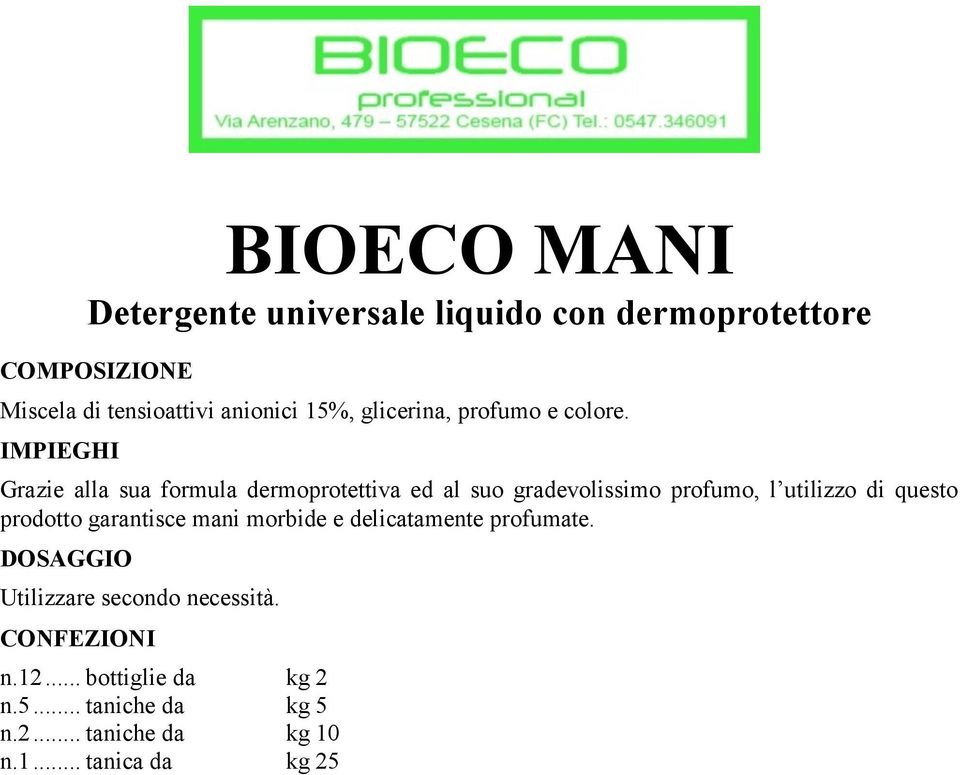 BIOECO
professional
Via Arenzano, 479 – 57522 Cesena (FC) Tel.: 0547.346091

BIOECO MANI
Detergente universale liquido con dermoprotettore

COMPOSIZIONE
Miscela di tensioattivi anionici 15%, glicerina, profumo e colore.

IMPIEGHI
Grazie alla sua formula dermoprotettiva ed al suo gradevolissimo profumo, l'utilizzo di questo prodotto garantisce mani morbide e delicatamente profumate.

DOSAGGIO
Utilizzare secondo necessità.

CONFEZIONI
n.12...... bottiglie da kg 2
n.5........ taniche da kg 5
n.2........ taniche da kg 10
n.1........ tanica da kg 25